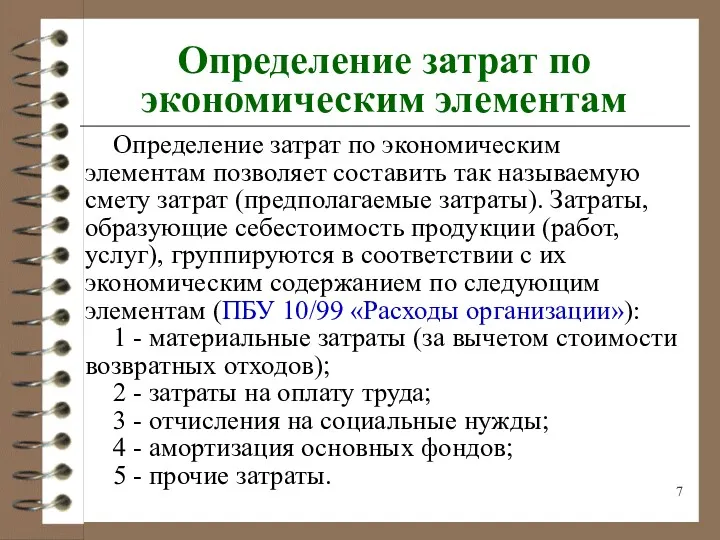 Определение затрат по экономическим элементам

Определение затрат по экономическим элементам позволяет составить так называемую смету затрат (предполагаемые затраты). Затраты, образующие себестоимость продукции (работ, услуг), группируются в соответствии с их экономическим содержанием по следующим элементам (ПБУ 10/99 «Расходы организации»):

1 - материальные затраты (за вычетом стоимости возвратных отходов);

2 - затраты на оплату труда;

3 - отчисления на социальные нужды;

4 - амортизация основных фондов;

5 - прочие затраты.

7